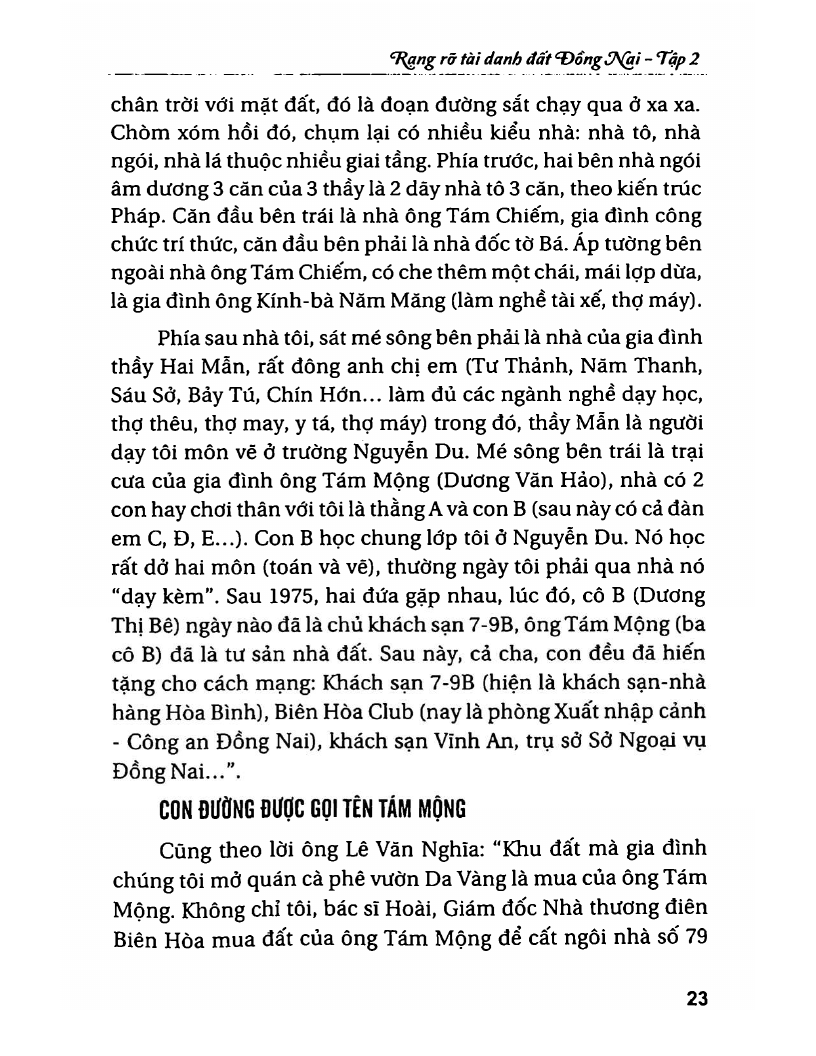 Rạng rỡ tài danh đất Đồng Nai - Tập 2

chân trời với mặt đất, đó là đoạn đường sắt chạy qua ở xa xa. Chòm xóm hồi đó, chụm lại có nhiều kiểu nhà: nhà tô, nhà ngói, nhà lá thuộc nhiều giai tầng. Phía trước, hai bên nhà ngói âm dương 3 căn của 3 thầy là 2 dãy nhà tô 3 căn, theo kiến trúc Pháp. Căn đầu bên trái là nhà ông Tám Chiếm, gia đình công chức trí thức, căn đầu bên phải là nhà đốc tờ Bá. Áp tường bên ngoài nhà ông Tám Chiếm, có che thêm một chái, mái lợp dừa, là gia đình ông Kính-bà Năm Măng (làm nghề tài xế, thợ máy).

Phía sau nhà tôi, sát mé sông bên phải là nhà của gia đình thầy Hai Mẫn, rất đông anh chị em (Tư Thảnh, Năm Thanh, Sáu Sở, Bảy Tú, Chín Hớn... làm đủ các ngành nghề dạy học, thợ thêu, thợ may, y tá, thợ máy) trong đó, thầy Mẫn là người dạy tôi môn vẽ ở trường Nguyễn Du. Mé sông bên trái là trại cưa của gia đình ông Tám Mộng (Dương Văn Hảo), nhà có 2 con hay chơi thân với tôi là thằng A và con B (sau này có cả đàn em C, Đ, E...). Con B học chung lớp tôi ở Nguyễn Du. Nó học rất dở hai môn (toán và vẽ), thường ngày tôi phải qua nhà nó "dạy kèm". Sau 1975, hai đứa gặp nhau, lúc đó, cô B (Dương Thị Bê) ngày nào đã là chủ khách sạn 7-9B, ông Tám Mộng (ba cô B) đã là tư sản nhà đất. Sau này, cả cha, con đều đã hiến tặng cho cách mạng: Khách sạn 7-9B (hiện là khách sạn-nhà hàng Hòa Bình), Biên Hòa Club (nay là phòng Xuất nhập cảnh - Công an Đồng Nai), khách sạn Vĩnh An, trụ sở Sở Ngoại vụ Đồng Nai...".

CON ĐƯỜNG ĐƯỢC GỌI TÊN TÁM MỘNG

Cũng theo lời ông Lê Văn Nghĩa: "Khu đất mà gia đình chúng tôi mở quán cà phê vườn Da Vàng là mua của ông Tám Mộng. Không chỉ tôi, bác sĩ Hoài, Giám đốc Nhà thương điên Biên Hòa mua đất của ông Tám Mộng để cất ngôi nhà số 79

23